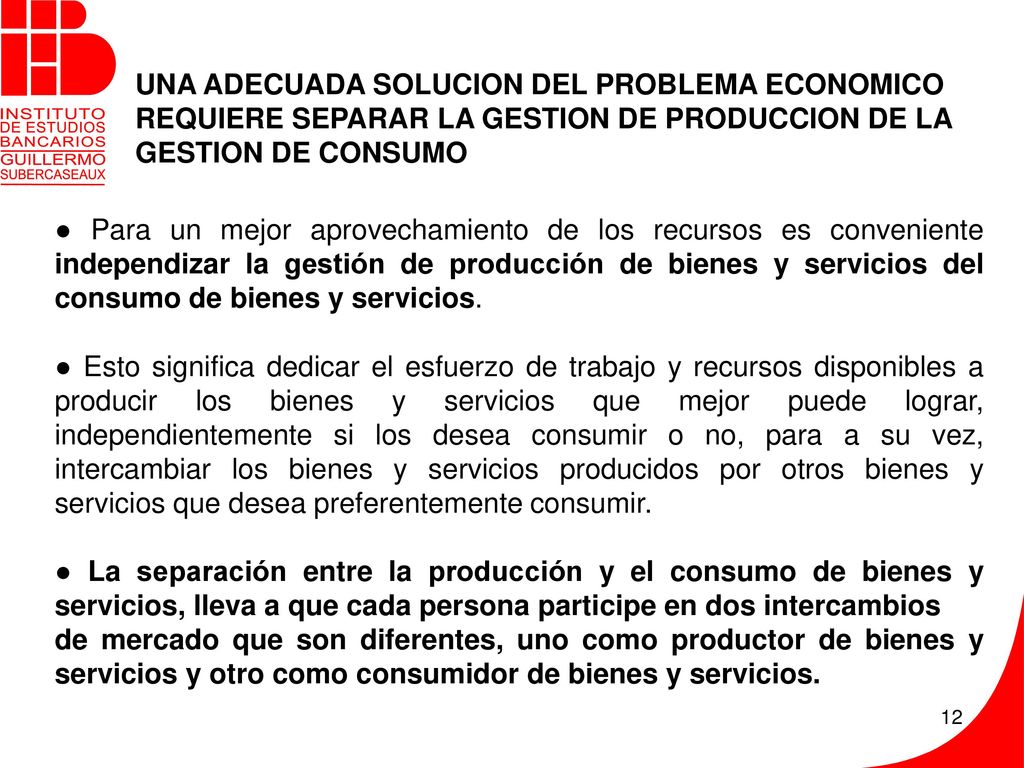 INSTITUTO DE ESTUDIOS BANCARIOS GUILLERMO SUBERCASEAUX

UNA ADECUADA SOLUCION DEL PROBLEMA ECONOMICO REQUIERE SEPARAR LA GESTION DE PRODUCCION DE LA GESTION DE CONSUMO

● Para un mejor aprovechamiento de los recursos es conveniente independizar la gestión de producción de bienes y servicios del consumo de bienes y servicios.

● Esto significa dedicar el esfuerzo de trabajo y recursos disponibles a producir los bienes y servicios que mejor puede lograr, independientemente si los desea consumir o no, para a su vez, intercambiar los bienes y servicios producidos por otros bienes y servicios que desea preferentemente consumir.

● La separación entre la producción y el consumo de bienes y servicios, lleva a que cada persona participe en dos intercambios de mercado que son diferentes, uno como productor de bienes y servicios y otro como consumidor de bienes y servicios.

12